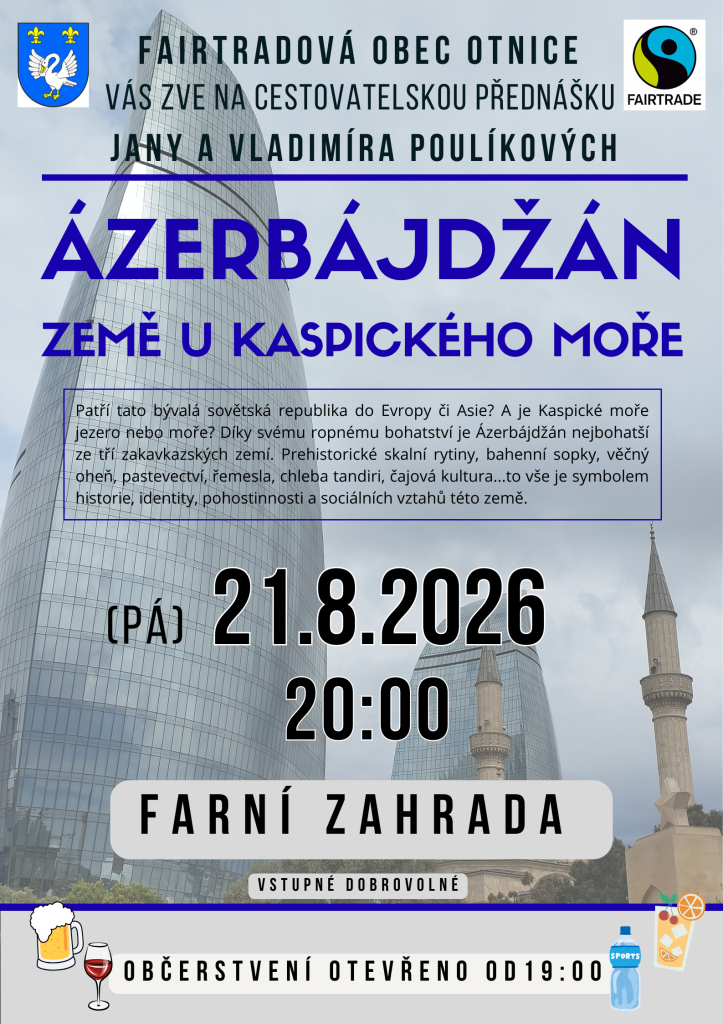 FAIRTRADOVÁ OBEC OTNICE
VÁS ZVE NA CESTOVATELSKOU PŘEDNÁŠKU
JANY A VLADIMÍRA POULÍKOVÝCH

FAIRTRADE

ÁZERBÁJDŽÁN
ZEMĚ U KASPICKÉHO MOŘE

Patří tato bývalá sovětská republika do Evropy či Asie? A je Kaspické moře jezero nebo moře? Díky svému ropnému bohatství je Ázerbájdžán nejbohatší ze tří zakavkazských zemí. Prehistorické skalní rytiny, bahenní sopky, věčný oheň, pastevectví, řemesla, chleba tandiri, čajová kultura...to vše je symbolem historie, identity, pohostinnosti a sociálních vztahů této země.

(PÁ) 21.8.2026
20:00

FARNÍ ZAHRADA

VSTUPNÉ DOBROVOLNÉ

OBČERSTVENÍ OTEVŘENO OD19:00

SPORTS